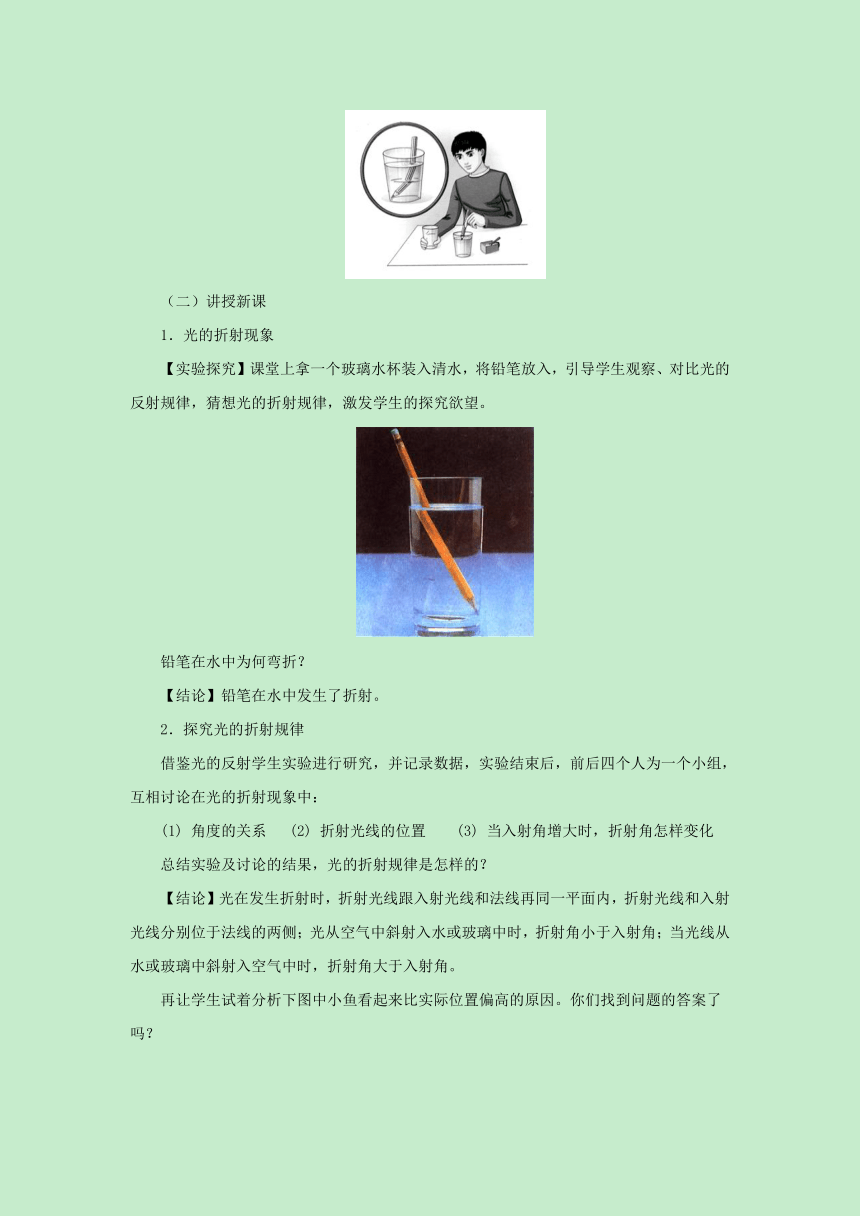 （二）讲授新课

1．光的折射现象

【实验探究】课堂上拿一个玻璃水杯装入清水，将铅笔放入，引导学生观察、对比光的反射规律，猜想光的折射规律，激发学生的探究欲望。

铅笔在水中为何弯折？

【结论】铅笔在水中发生了折射。

2．探究光的折射规律

借鉴光的反射学生实验进行研究，并记录数据，实验结束后，前后四个人为一个小组，互相讨论在光的折射现象中：

(1) 角度的关系　(2) 折射光线的位置　(3) 当入射角增大时，折射角怎样变化

总结实验及讨论的结果，光的折射规律是怎样的？

【结论】光在发生折射时，折射光线跟入射光线和法线再同一平面内，折射光线和入射光线分别位于法线的两侧；光从空气中斜射入水或玻璃中时，折射角小于入射角；当光线从水或玻璃中斜射入空气中时，折射角大于入射角。

再让学生试着分析下图中小鱼看起来比实际位置偏高的原因。你们找到问题的答案了吗？